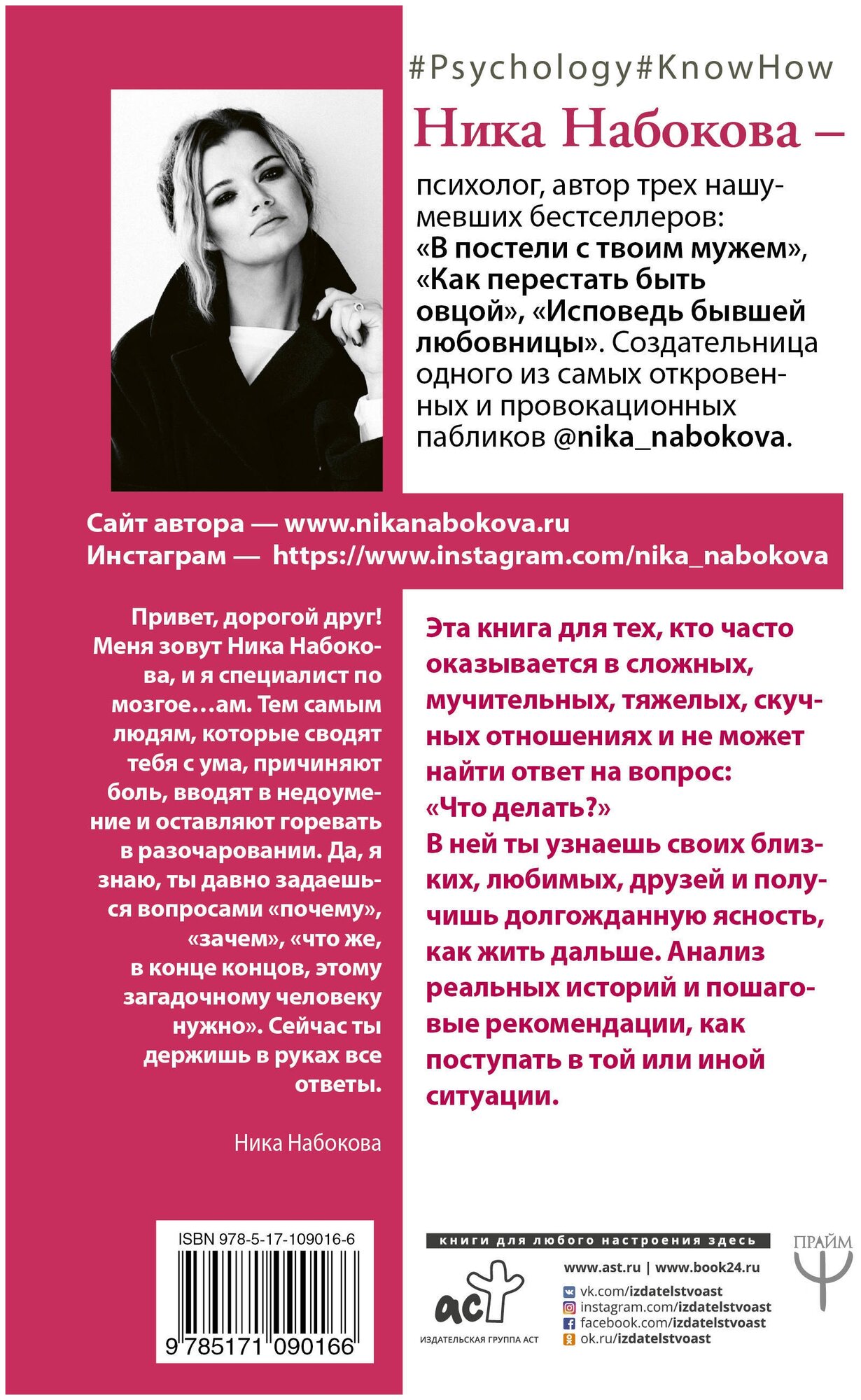 #Psychology#KnowHow

Ника Набокова –

психолог, автор трех нашумевших бестселлеров: «В постели с твоим мужем», «Как перестать быть овцой», «Исповедь бывшей любовницы». Создательница одного из самых откровенных и провокационных пабликов @nika_nabokova.

Сайт автора — www.nikanabokova.ru
Инстаграм — https://www.instagram.com/nika_nabokova

Привет, дорогой друг! Меня зовут Ника Набокова, и я специалист по мозгое…ам. Тем самым людям, которые сводят тебя с ума, причиняют боль, вводят в недоумение и оставляют горевать в разочаровании. Да, я знаю, ты давно задаешься вопросами «почему», «зачем», «что же, в конце концов, этому загадочному человеку нужно». Сейчас ты держишь в руках все ответы.

Ника Набокова

Эта книга для тех, кто часто оказывается в сложных, мучительных, тяжелых, скучных отношениях и не может найти ответ на вопрос: «Что делать?»
В ней ты узнаешь своих близких, любимых, друзей и получишь долгожданную ясность, как жить дальше. Анализ реальных историй и пошаговые рекомендации, как поступать в той или иной ситуации.

ISBN 978-5-17-109016-6

9 785171 090166

книги для любого настроения здесь

аст
ИЗДАТЕЛЬСКАЯ ГРУППА АСТ

www.ast.ru | www.book24.ru
vk.com/izdatelstvoast
instagram.com/izdatelstvoast
facebook.com/izdatelstvoast
ok.ru/izdatelstvoast

ПРАЙМ